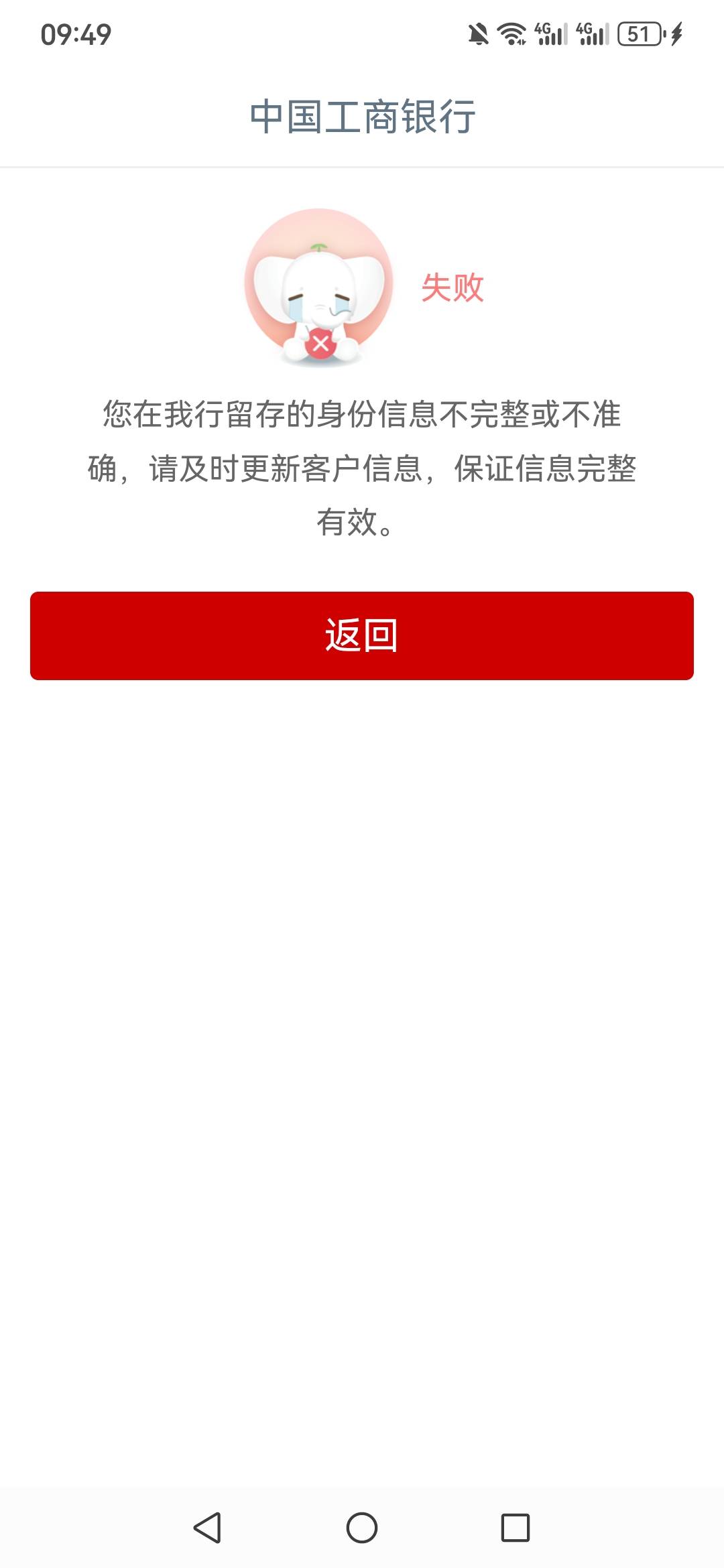 09:49

4G 4G 51

中国工商银行

失败

您在我行留存的身份信息不完整或不准确，请及时更新客户信息，保证信息完整有效。

返回